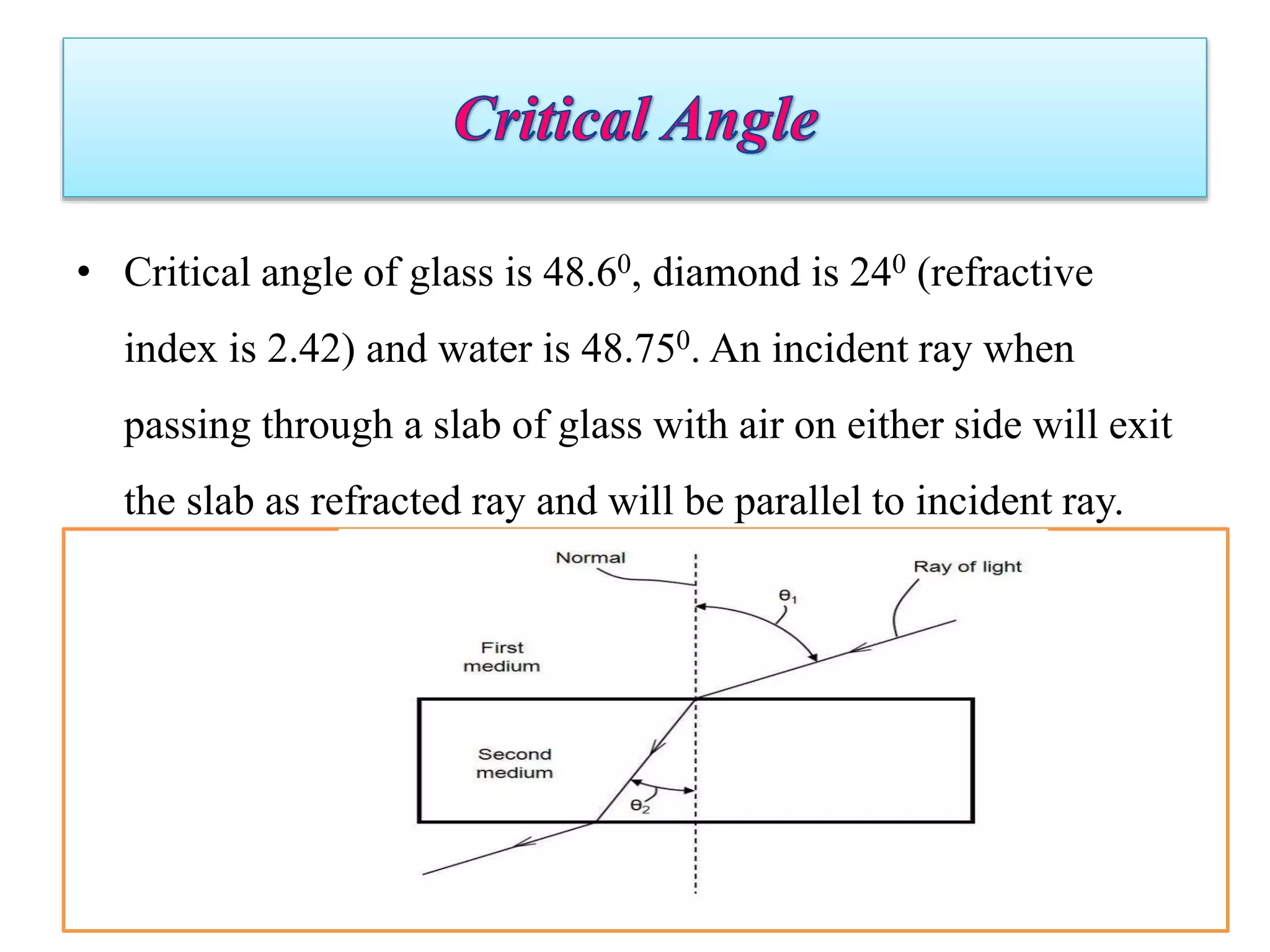 Critical Angle

• Critical angle of glass is $48.6^0$, diamond is $24^0$ (refractive index is 2.42) and water is $48.75^0$. An incident ray when passing through a slab of glass with air on either side will exit the slab as refracted ray and will be parallel to incident ray.

Normal

Ray of light

$\theta_1$

First medium

Second medium

$\theta_2$